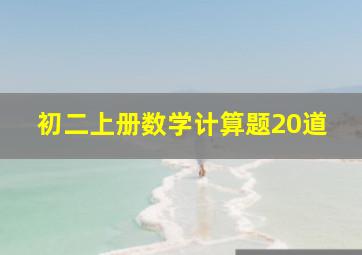 初二上册数学计算题20道